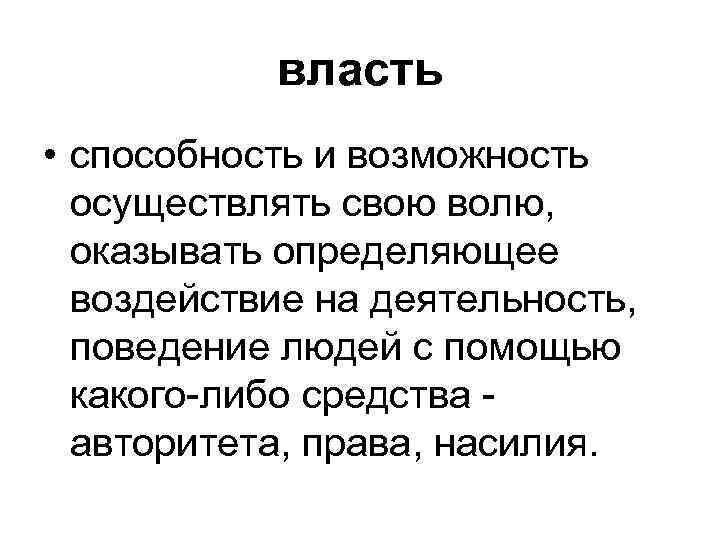 власть

• способность и возможность осуществлять свою волю, оказывать определяющее воздействие на деятельность, поведение людей с помощью какого-либо средства - авторитета, права, насилия.